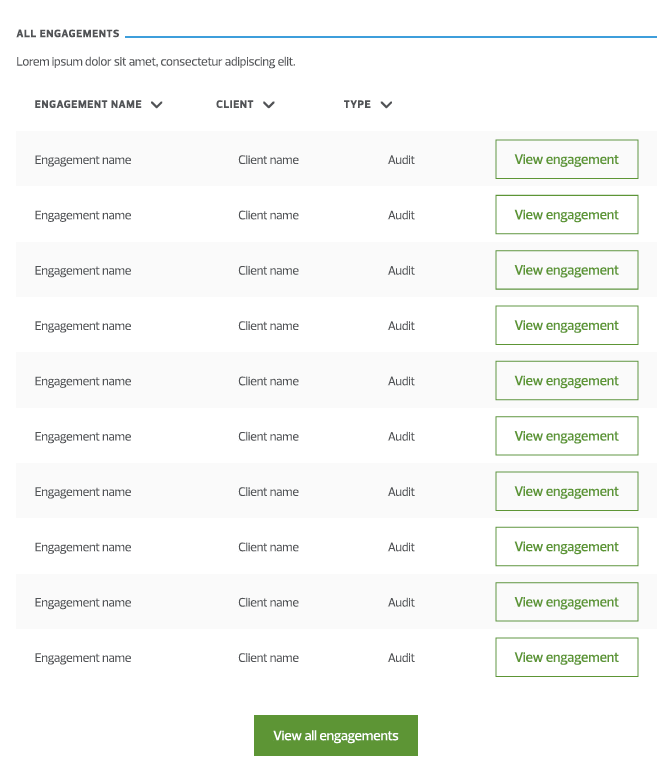 ALL ENGAGEMENTS

Lorem ipsum dolor sit amet, consectetur adipiscing elit.

| ENGAGEMENT NAME | CLIENT | TYPE | |
|---|---|---|---|
| Engagement name | Client name | Audit | View engagement |
| Engagement name | Client name | Audit | View engagement |
| Engagement name | Client name | Audit | View engagement |
| Engagement name | Client name | Audit | View engagement |
| Engagement name | Client name | Audit | View engagement |
| Engagement name | Client name | Audit | View engagement |
| Engagement name | Client name | Audit | View engagement |
| Engagement name | Client name | Audit | View engagement |
| Engagement name | Client name | Audit | View engagement |
| Engagement name | Client name | Audit | View engagement |

View all engagements